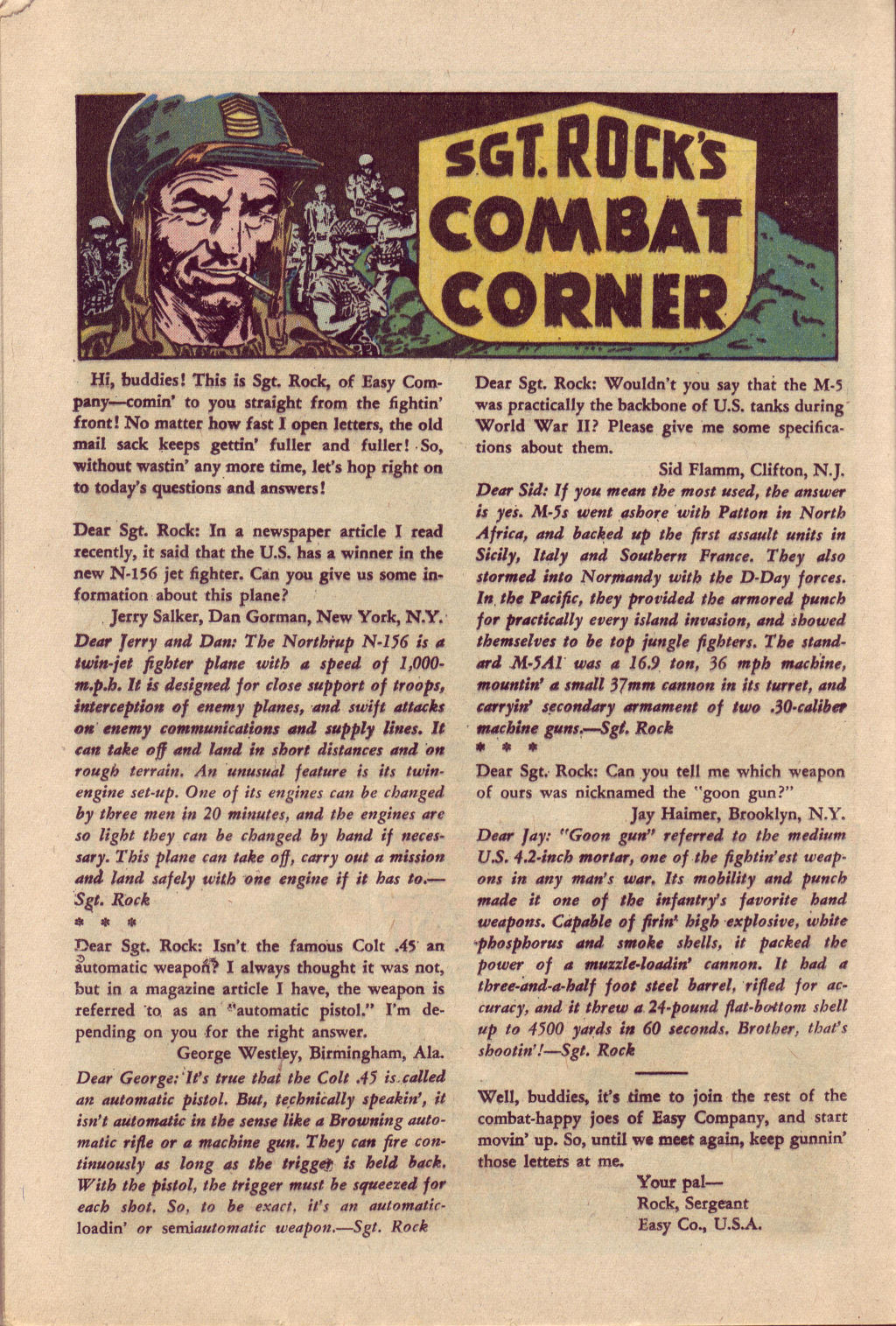 SGT. ROCK'S COMBAT CORNER

Hi, buddies! This is Sgt. Rock, of Easy Company—comin' to you straight from the fightin' front! No matter how fast I open letters, the old mail sack keeps gettin' fuller and fuller! So, without wastin' any more time, let's hop right on to today's questions and answers!

Dear Sgt. Rock: In a newspaper article I read recently, it said that the U.S. has a winner in the new N-156 jet fighter. Can you give us some information about this plane?

Jerry Salker, Dan Gorman, New York, N.Y.

Dear Jerry and Dan: The Northrup N-156 is a twin-jet fighter plane with a speed of 1,000-m.p.h. It is designed for close support of troops, interception of enemy planes, and swift attacks on enemy communications and supply lines. It can take off and land in short distances and on rough terrain. An unusual feature is its twin-engine set-up. One of its engines can be changed by three men in 20 minutes, and the engines are so light they can be changed by hand if necessary. This plane can take off, carry out a mission and land safely with one engine if it has to.—Sgt. Rock

* * *

Dear Sgt. Rock: Isn't the famous Colt .45 an automatic weapon? I always thought it was not, but in a magazine article I have, the weapon is referred to as an "automatic pistol." I'm depending on you for the right answer.

George Westley, Birmingham, Ala.

Dear George: It's true that the Colt .45 is called an automatic pistol. But, technically speakin', it isn't automatic in the sense like a Browning automatic rifle or a machine gun. They can fire continuously as long as the trigger is held back. With the pistol, the trigger must be squeezed for each shot. So, to be exact, it's an automatic-loadin' or semiautomatic weapon.—Sgt. Rock

Dear Sgt. Rock: Wouldn't you say that the M-5 was practically the backbone of U.S. tanks during World War II? Please give me some specifications about them.

Sid Flamm, Clifton, N.J.

Dear Sid: If you mean the most used, the answer is yes. M-5s went ashore with Patton in North Africa, and backed up the first assault units in Sicily, Italy and Southern France. They also stormed into Normandy with the D-Day forces. In the Pacific, they provided the armored punch for practically every island invasion, and showed themselves to be top jungle fighters. The standard M-5A1 was a 16.9 ton, 36 mph machine, mountin' a small 37mm cannon in its turret, and carryin' secondary armament of two .30-caliber machine guns.—Sgt. Rock

* * *

Dear Sgt. Rock: Can you tell me which weapon of ours was nicknamed the "goon gun?"

Jay Haimer, Brooklyn, N.Y.

Dear Jay: "Goon gun" referred to the medium U.S. 4.2-inch mortar, one of the fightin'est weapons in any man's war. Its mobility and punch made it one of the infantry's favorite hand weapons. Capable of firin' high explosive, white phosphorus and smoke shells, it packed the power of a muzzle-loadin' cannon. It had a three-and-a-half foot steel barrel, rifled for accuracy, and it threw a 24-pound flat-bottom shell up to 4500 yards in 60 seconds. Brother, that's shootin'!—Sgt. Rock

Well, buddies, it's time to join the rest of the combat-happy joes of Easy Company, and start movin' up. So, until we meet again, keep gunnin' those letters at me.

Your pal—
Rock, Sergeant
Easy Co., U.S.A.